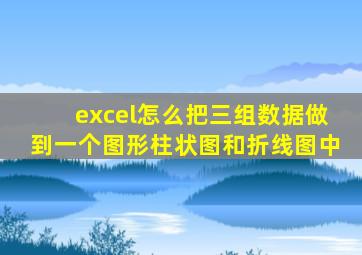 excel怎么把三组数据做到一个图形柱状图和折线图中